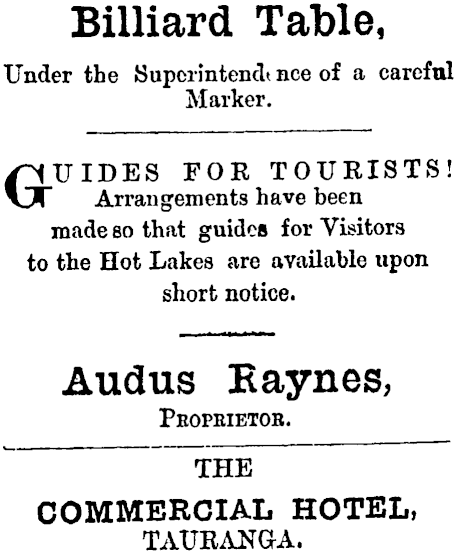 Billiard Table,

Under the Superintendence of a careful Marker.

GUIDES FOR TOURISTS! Arrangements have been made so that guides for Visitors to the Hot Lakes are available upon short notice.

Audus Raynes,

PROPRIETOR.

THE

COMMERCIAL HOTEL,

TAURANGA.